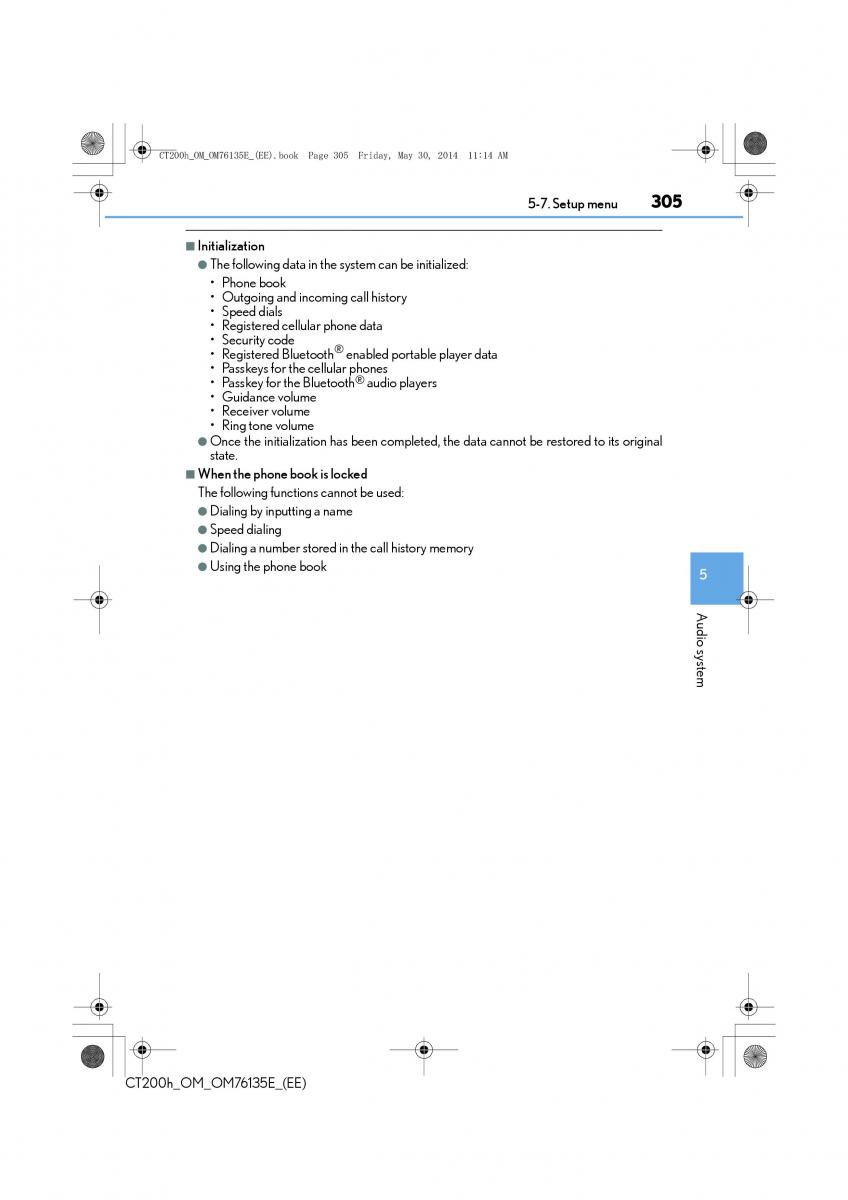 CT200h_OM_OM76135E_(EE).book Page 305 Friday, May 30, 2014 11:14 AM

5-7. Setup menu 305

■ Initialization

● The following data in the system can be initialized:

• Phone book
• Outgoing and incoming call history
• Speed dials
• Registered cellular phone data
• Security code
• Registered Bluetooth® enabled portable player data
• Passkeys for the cellular phones
• Passkey for the Bluetooth® audio players
• Guidance volume
• Receiver volume
• Ring tone volume

● Once the initialization has been completed, the data cannot be restored to its original state.

■ When the phone book is locked

The following functions cannot be used:

● Dialing by inputting a name

● Speed dialing

● Dialing a number stored in the call history memory

● Using the phone book

5

Audio system

CT200h_OM_OM76135E_(EE)